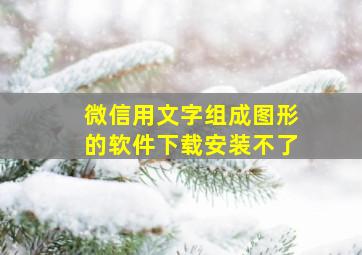 微信用文字组成图形的软件下载安装不了